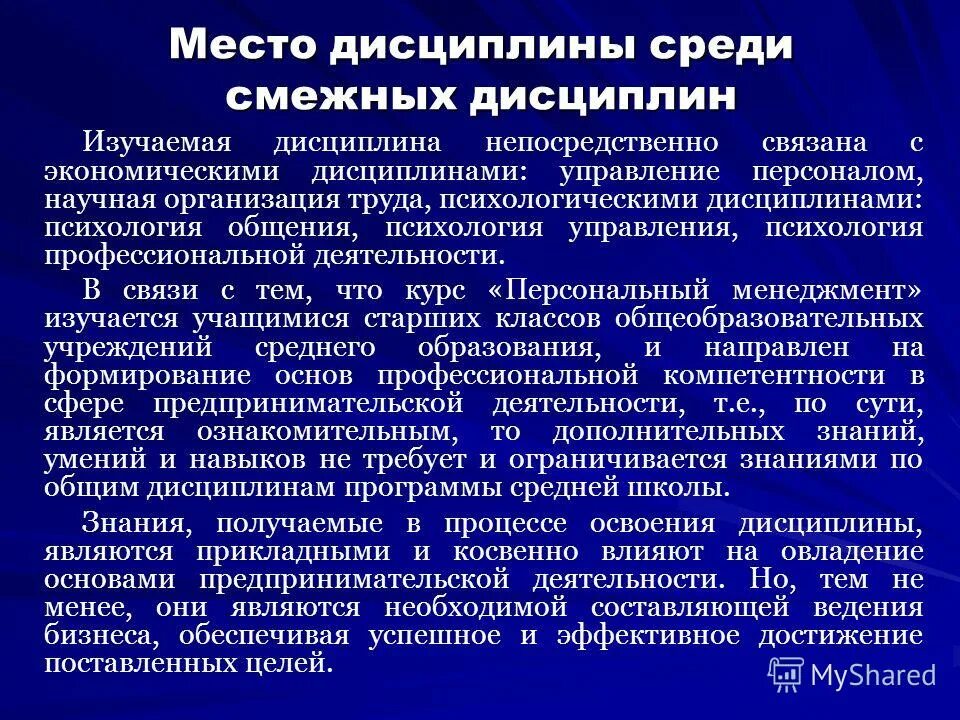 Место дисциплины среди смежных дисциплин

Изучаемая дисциплина непосредственно связана с экономическими дисциплинами: управление персоналом, научная организация труда, психологическими дисциплинами: психология общения, психология управления, психология профессиональной деятельности.

В связи с тем, что курс «Персональный менеджмент» изучается учащимися старших классов общеобразовательных учреждений среднего образования, и направлен на формирование основ профессиональной компетентности в сфере предпринимательской деятельности, т.е., по сути, является ознакомительным, то дополнительных знаний, умений и навыков не требует и ограничивается знаниями по общим дисциплинам программы средней школы.

Знания, получаемые в процессе освоения дисциплины, являются прикладными и косвенно влияют на овладение основами предпринимательской деятельности. Но, тем не менее, они являются необходимой составляющей ведения бизнеса, обеспечивая успешное и эффективное достижение поставленных целей.

MyShared